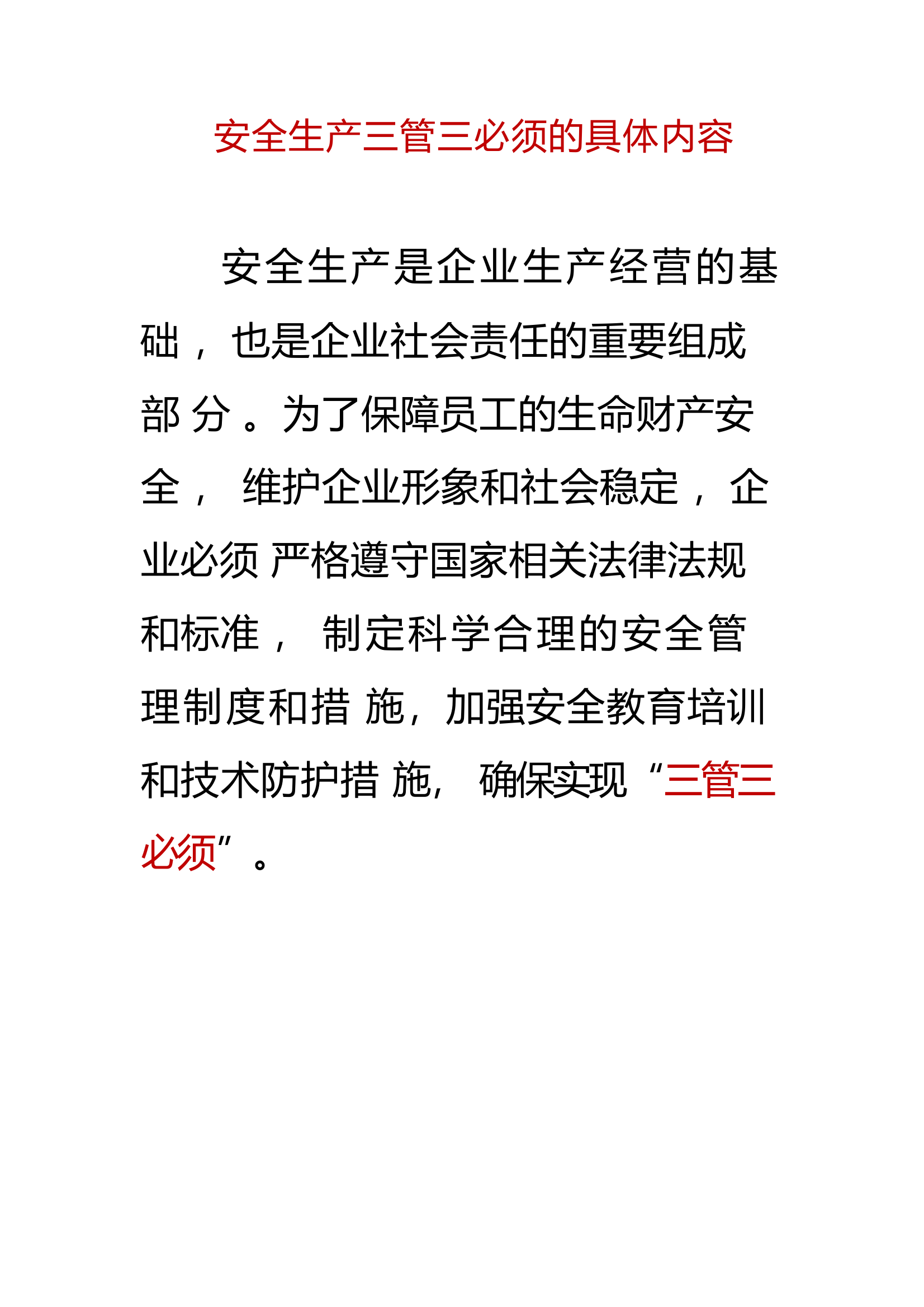 安全生产三管三必须的具体内容

安全生产是企业生产经营的基础，也是企业社会责任的重要组成部分。为了保障员工的生命财产安全，维护企业形象和社会稳定，企业必须严格遵守国家相关法律法规和标准，制定科学合理的安全管理制度和措施，加强安全教育培训和技术防护措施，确保实现“三管三必须”。